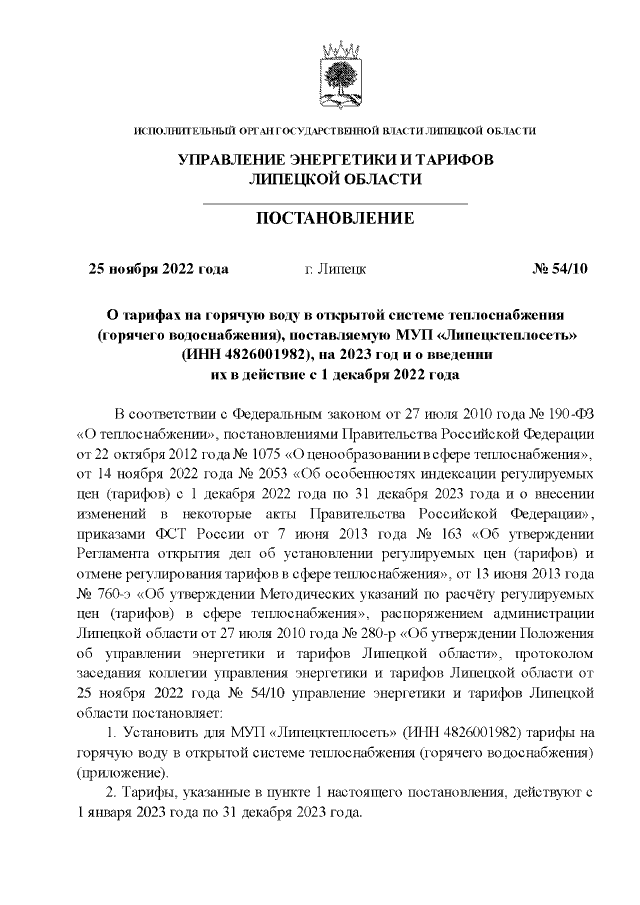 ИСПОЛНИТЕЛЬНЫЙ ОРГАН ГОСУДАРСТВЕННОЙ ВЛАСТИ ЛИПЕЦКОЙ ОБЛАСТИ

УПРАВЛЕНИЕ ЭНЕРГЕТИКИ И ТАРИФОВ ЛИПЕЦКОЙ ОБЛАСТИ

ПОСТАНОВЛЕНИЕ

25 ноября 2022 года г. Липецк № 54/10

О тарифах на горячую воду в открытой системе теплоснабжения (горячего водоснабжения), поставляемую МУП «Липецктеплосеть» (ИНН 4826001982), на 2023 год и о введении их в действие с 1 декабря 2022 года

В соответствии с Федеральным законом от 27 июля 2010 года № 190-ФЗ «О теплоснабжении», постановлениями Правительства Российской Федерации от 22 октября 2012 года № 1075 «О ценообразовании в сфере теплоснабжения», от 14 ноября 2022 года № 2053 «Об особенностях индексации регулируемых цен (тарифов) с 1 декабря 2022 года по 31 декабря 2023 года и о внесении изменений в некоторые акты Правительства Российской Федерации», приказами ФСТ России от 7 июня 2013 года № 163 «Об утверждении Регламента открытия дел об установлении регулируемых цен (тарифов) и отмене регулирования тарифов в сфере теплоснабжения», от 13 июня 2013 года № 760-э «Об утверждении Методических указаний по расчёту регулируемых цен (тарифов) в сфере теплоснабжения», распоряжением администрации Липецкой области от 27 июля 2010 года № 280-р «Об утверждении Положения об управлении энергетики и тарифов Липецкой области», протоколом заседания коллегии управления энергетики и тарифов Липецкой области от 25 ноября 2022 года № 54/10 управление энергетики и тарифов Липецкой области постановляет:

1. Установить для МУП «Липецктеплосеть» (ИНН 4826001982) тарифы на горячую воду в открытой системе теплоснабжения (горячего водоснабжения) (приложение).

2. Тарифы, указанные в пункте 1 настоящего постановления, действуют с 1 января 2023 года по 31 декабря 2023 года.